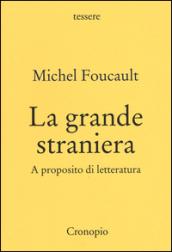 tessere

Michel Foucault

La grande straniera

A proposito di letteratura

Cronopio